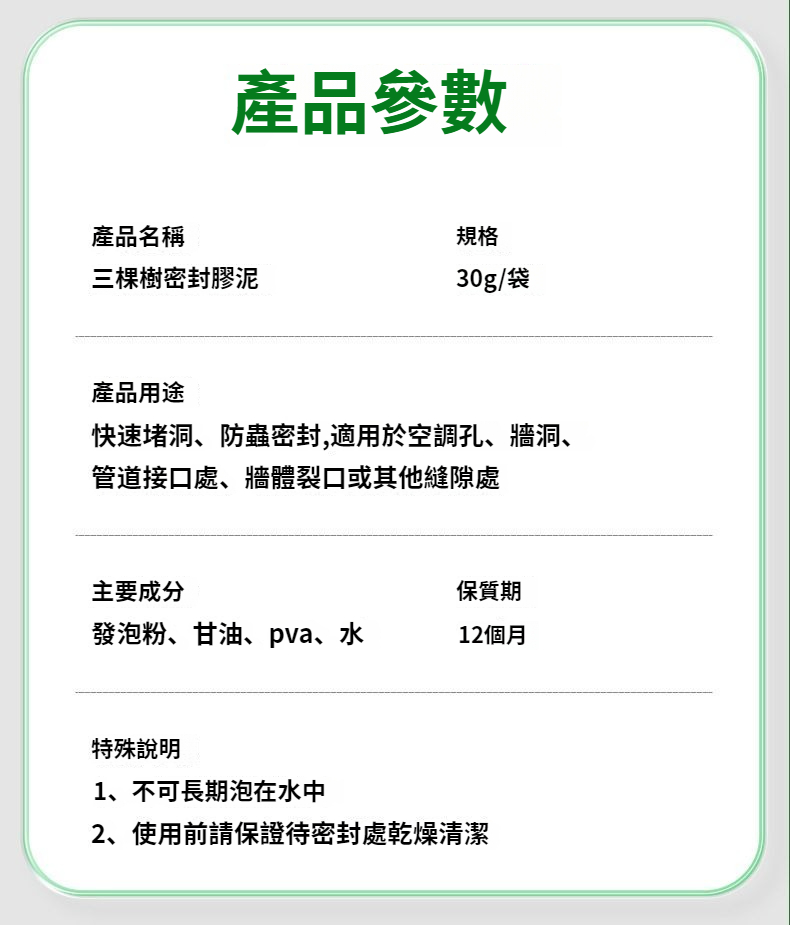 產品參數

產品名稱
三棵樹密封膠泥

規格
30g/袋

產品用途
快速堵洞、防蟲密封,適用於空調孔、牆洞、管道接口處、牆體裂口或其他縫隙處

主要成分
發泡粉、甘油、pva、水

保質期
12個月

特殊說明
1、不可長期泡在水中
2、使用前請保證待密封處乾燥清潔